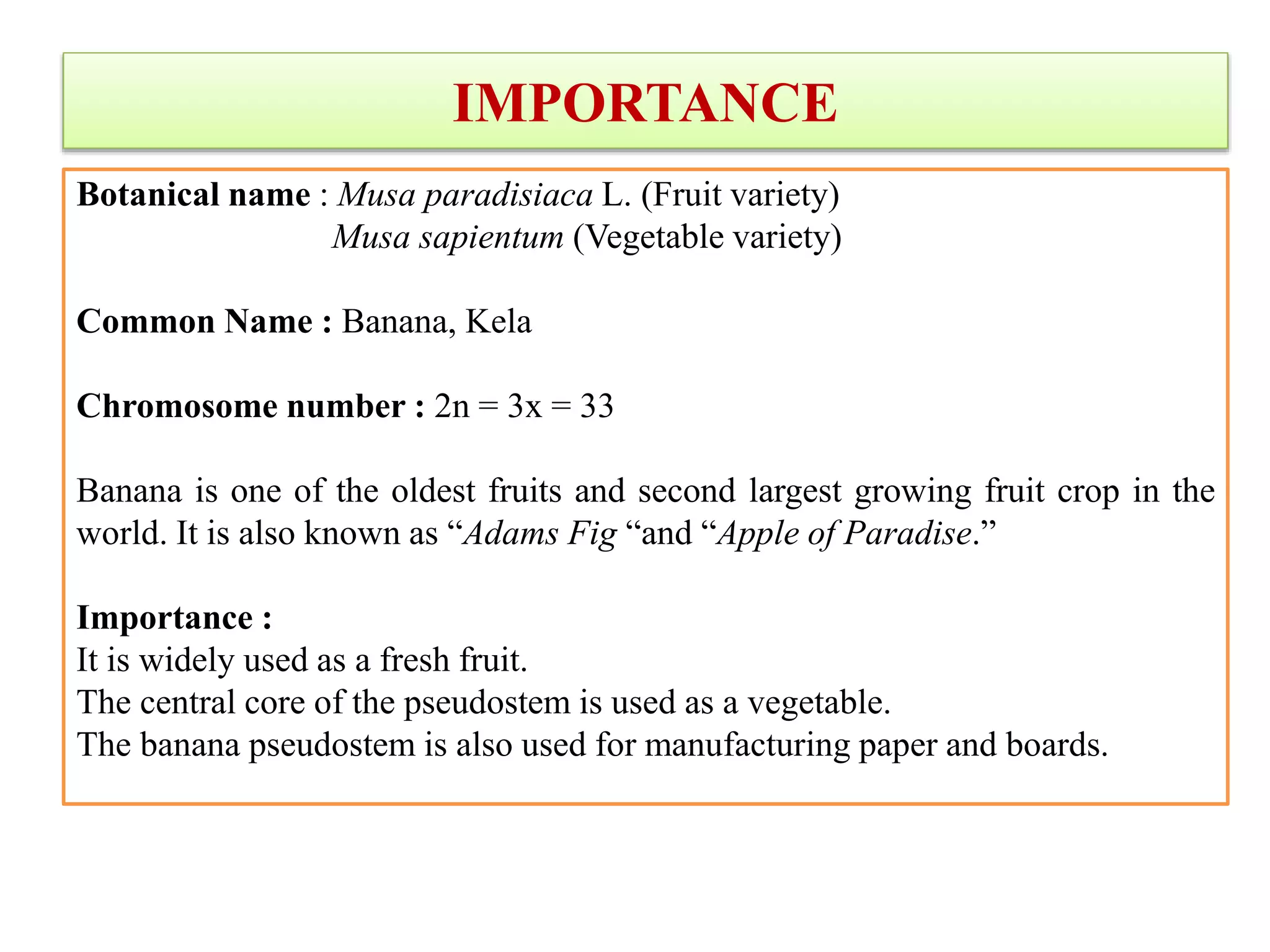 IMPORTANCE

Botanical name : Musa paradisiaca L. (Fruit variety)
Musa sapientum (Vegetable variety)

Common Name : Banana, Kela

Chromosome number : $2n = 3x = 33$

Banana is one of the oldest fruits and second largest growing fruit crop in the world. It is also known as “Adams Fig “and “Apple of Paradise.”

Importance :
It is widely used as a fresh fruit.
The central core of the pseudostem is used as a vegetable.
The banana pseudostem is also used for manufacturing paper and boards.